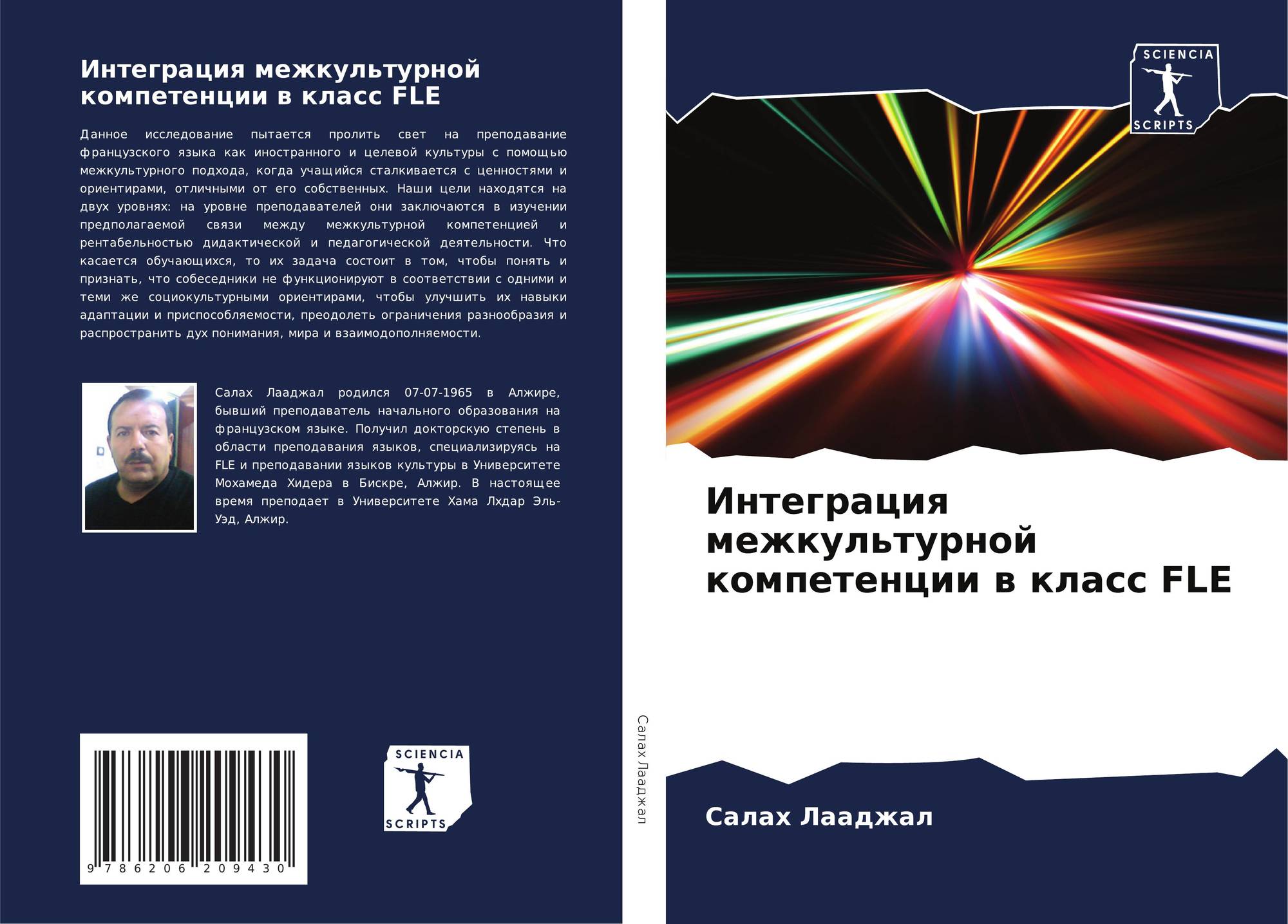 Интеграция межкультурной компетенции в класс FLE

Данное исследование пытается пролить свет на преподавание французского языка как иностранного и целевой культуры с помощью межкультурного подхода, когда учащийся сталкивается с ценностями и ориентирами, отличными от его собственных. Наши цели находятся на двух уровнях: на уровне преподавателей они заключаются в изучении предполагаемой связи между межкультурной компетенцией и рентабельностью дидактической и педагогической деятельности. Что касается обучающихся, то их задача состоит в том, чтобы понять и признать, что собеседники не функционируют в соответствии с одними и теми же социокультурными ориентирами, чтобы улучшить их навыки адаптации и приспособляемости, преодолеть ограничения разнообразия и распространить дух понимания, мира и взаимодополняемости.

Салах Лааджал родился 07-07-1965 в Алжире, бывший преподаватель начального образования на французском языке. Получил докторскую степень в области преподавания языков, специализируясь на FLE и преподавании языков культуры в Университете Мохамеда Хидера в Бискре, Алжир. В настоящее время преподает в Университете Хама Лхдар Эль-Уэд, Алжир.

9 786206 209430

SCIENCIA
SCRIPTS

Салах Лааджал

SCIENCIA
SCRIPTS

Интеграция межкультурной компетенции в класс FLE

Салах Лааджал